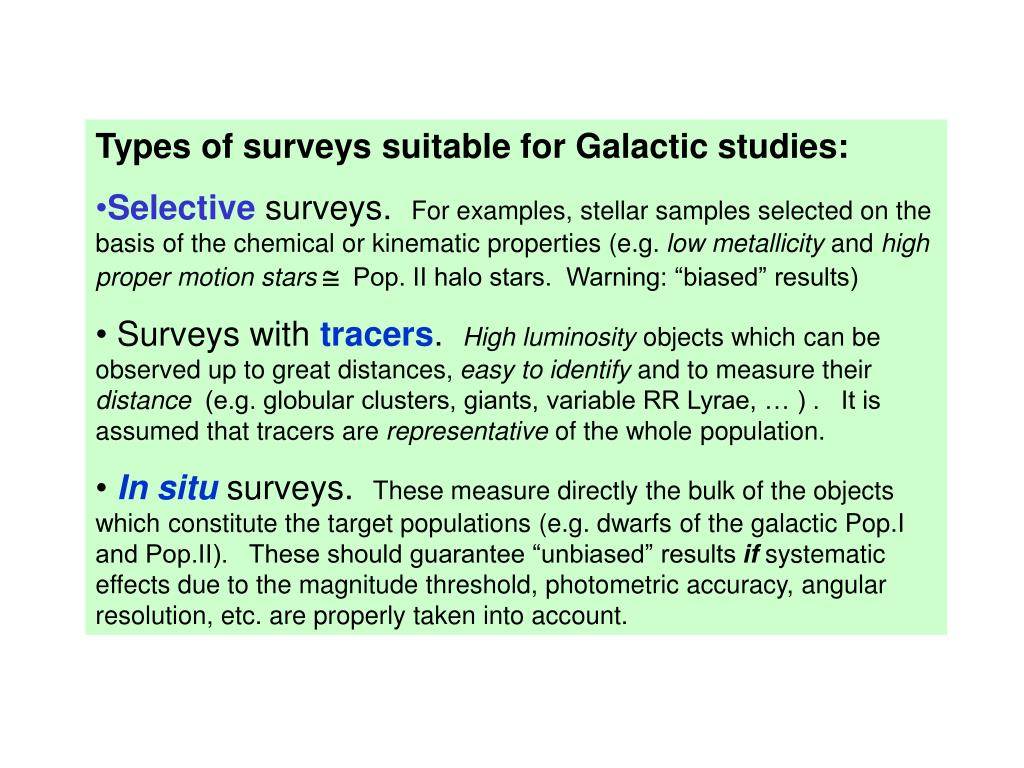 Types of surveys suitable for Galactic studies:

•Selective surveys. For examples, stellar samples selected on the basis of the chemical or kinematic properties (e.g. low metallicity and high proper motion stars $\cong$ Pop. II halo stars. Warning: “biased” results)

• Surveys with tracers. High luminosity objects which can be observed up to great distances, easy to identify and to measure their distance (e.g. globular clusters, giants, variable RR Lyrae, … ) . It is assumed that tracers are representative of the whole population.

• In situ surveys. These measure directly the bulk of the objects which constitute the target populations (e.g. dwarfs of the galactic Pop.I and Pop.II). These should guarantee “unbiased” results if systematic effects due to the magnitude threshold, photometric accuracy, angular resolution, etc. are properly taken into account.